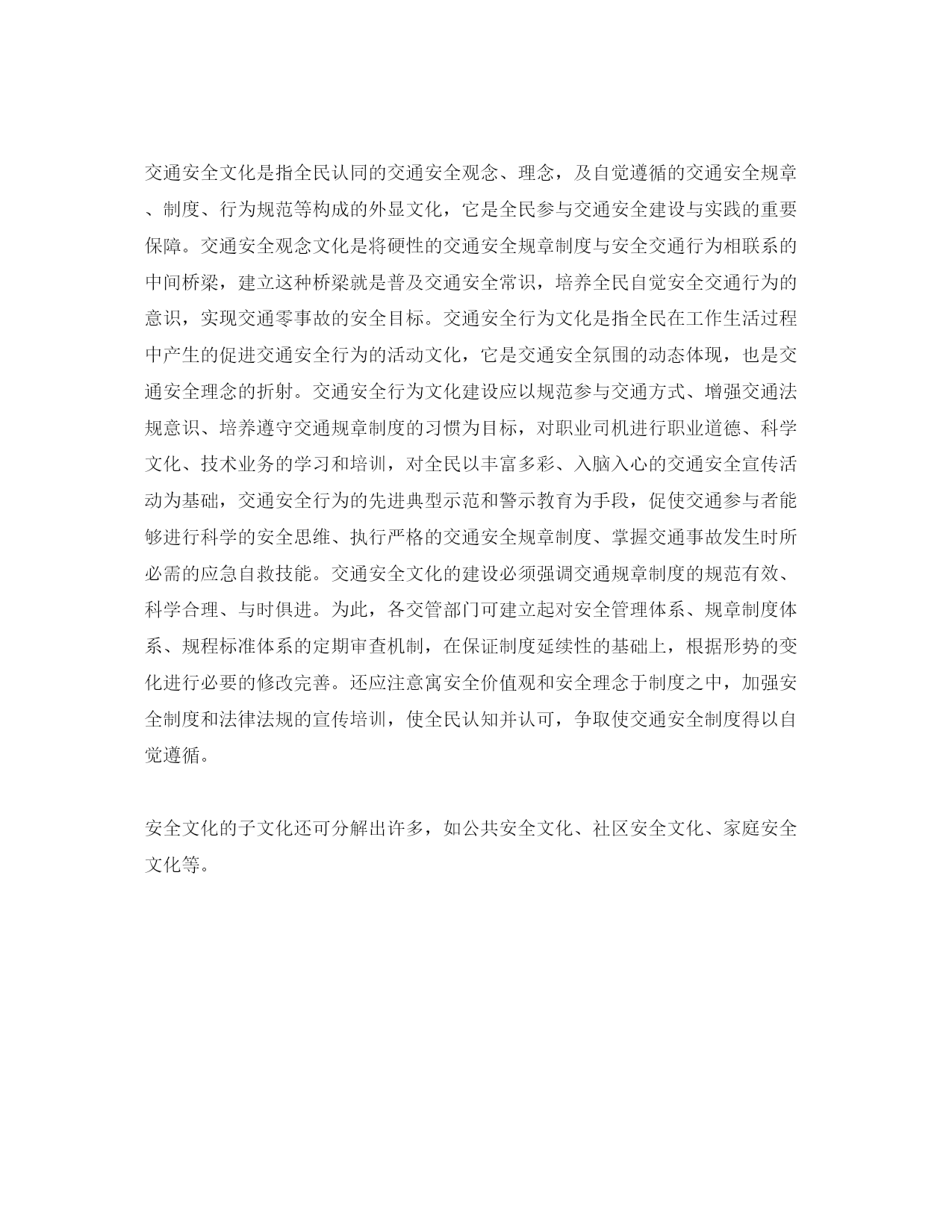 交通安全文化是指全民认同的交通安全观念、理念，及自觉遵循的交通安全规章、制度、行为规范等构成的外显文化，它是全民参与交通安全建设与实践的重要保障。交通安全观念文化是将硬性的交通安全规章制度与安全交通行为相联系的中间桥梁，建立这种桥梁就是普及交通安全常识，培养全民自觉安全交通行为的意识，实现交通零事故的安全目标。交通安全行为文化是指全民在工作生活过程中产生的促进交通安全行为的活动文化，它是交通安全氛围的动态体现，也是交通安全理念的折射。交通安全行为文化建设应以规范参与交通方式、增强交通法规意识、培养遵守交通规章制度的习惯为目标，对职业司机进行职业道德、科学文化、技术业务的学习和培训，对全民以丰富多彩、入脑入心的交通安全宣传活动为基础，交通安全行为的先进典型示范和警示教育为手段，促使交通参与者能够进行科学的安全思维、执行严格的交通安全规章制度、掌握交通事故发生时所必需的应急自救技能。交通安全文化的建设必须强调交通规章制度的规范有效、科学合理、与时俱进。为此，各交管部门可建立起对安全管理体系、规章制度体系、规程标准体系的定期审查机制，在保证制度延续性的基础上，根据形势的变化进行必要的修改完善。还应注意寓安全价值观和安全理念于制度之中，加强安全制度和法律法规的宣传培训，使全民认知并认可，争取使交通安全制度得以自觉遵循。

安全文化的子文化还可分解出许多，如公共安全文化、社区安全文化、家庭安全文化等。